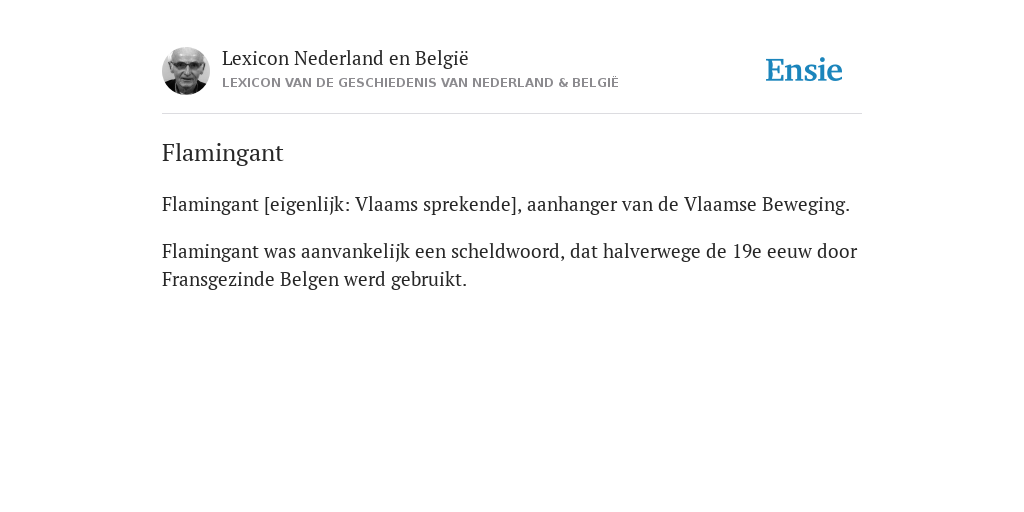 Lexicon Nederland en België
LEXICON VAN DE GESCHIEDENIS VAN NEDERLAND & BELGIË

Ensie

Flamingant

Flamingant [eigenlijk: Vlaams sprekende], aanhanger van de Vlaamse Beweging.

Flamingant was aanvankelijk een scheldwoord, dat halverwege de 19e eeuw door Fransgezinde Belgen werd gebruikt.